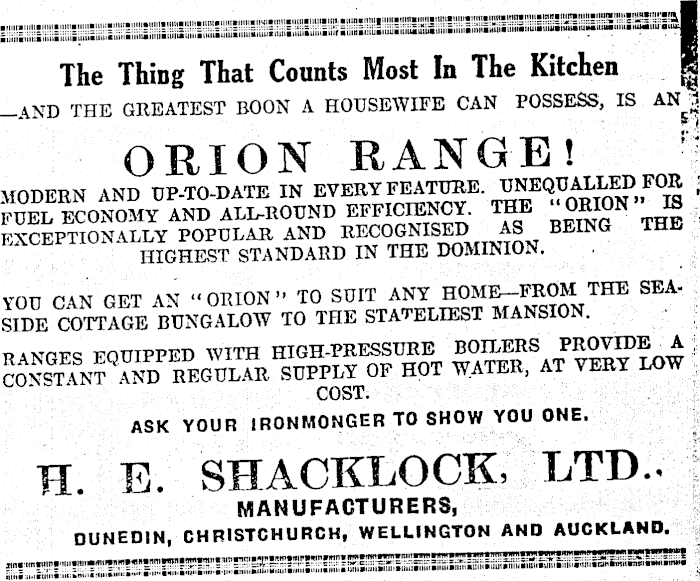 The Thing That Counts Most In The Kitchen

—AND THE GREATEST BOON A HOUSEWIFE CAN POSSESS, IS AN

ORION RANGE!

MODERN AND UP-TO-DATE IN EVERY FEATURE. UNEQUALLED FOR FUEL ECONOMY AND ALL-ROUND EFFICIENCY. THE "ORION" IS EXCEPTIONALLY POPULAR AND RECOGNISED AS BEING THE HIGHEST STANDARD IN THE DOMINION.

YOU CAN GET AN "ORION" TO SUIT ANY HOME—FROM THE SEASIDE COTTAGE BUNGALOW TO THE STATELIEST MANSION.

RANGES EQUIPPED WITH HIGH-PRESSURE BOILERS PROVIDE A CONSTANT AND REGULAR SUPPLY OF HOT WATER, AT VERY LOW COST.

ASK YOUR IRONMONGER TO SHOW YOU ONE.

H. E. SHACKLOCK, LTD.,

MANUFACTURERS,

DUNEDIN, CHRISTCHURCH, WELLINGTON AND AUCKLAND.